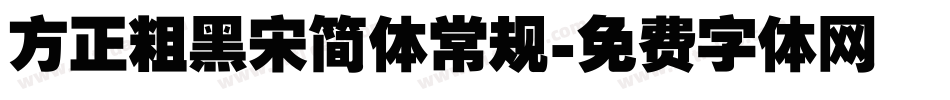 方正粗黑宋简体常规-免费字体网